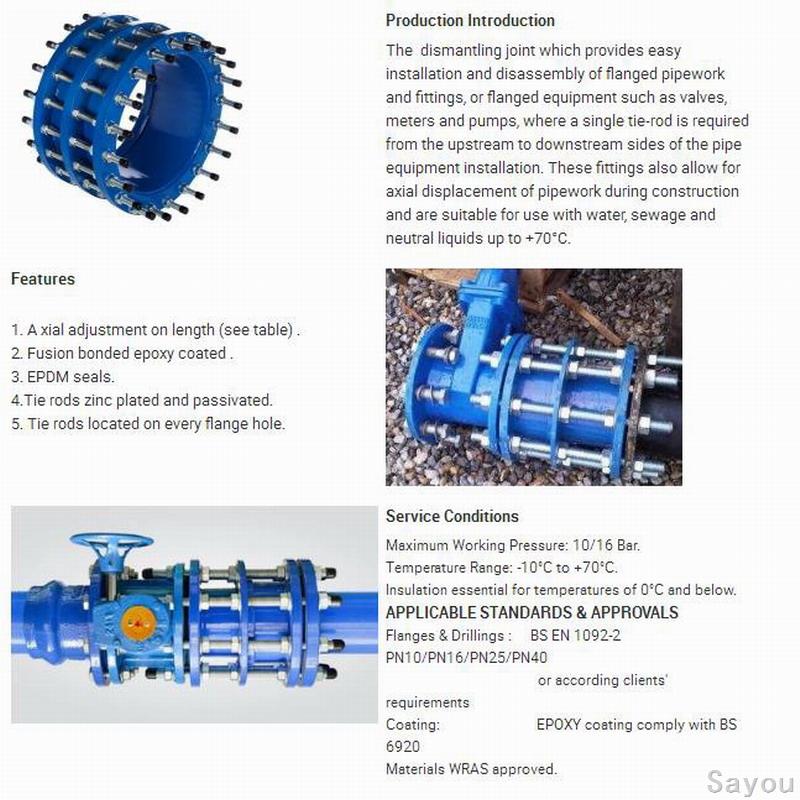 Production Introduction

The dismantling joint which provides easy installation and disassembly of flanged pipework and fittings, or flanged equipment such as valves, meters and pumps, where a single tie-rod is required from the upstream to downstream sides of the pipe equipment installation. These fittings also allow for axial displacement of pipework during construction and are suitable for use with water, sewage and neutral liquids up to +70°C.

Features

1. A xial adjustment on length (see table) .
2. Fusion bonded epoxy coated .
3. EPDM seals.
4.Tie rods zinc plated and passivated.
5. Tie rods located on every flange hole.

Service Conditions

Maximum Working Pressure: 10/16 Bar.
Temperature Range: -10°C to +70°C.
Insulation essential for temperatures of 0°C and below.

APPLICABLE STANDARDS & APPROVALS

Flanges & Drillings : BS EN 1092-2 PN10/PN16/PN25/PN40 or according clients' requirements
Coating: EPOXY coating comply with BS 6920
Materials WRAS approved.

Sayou